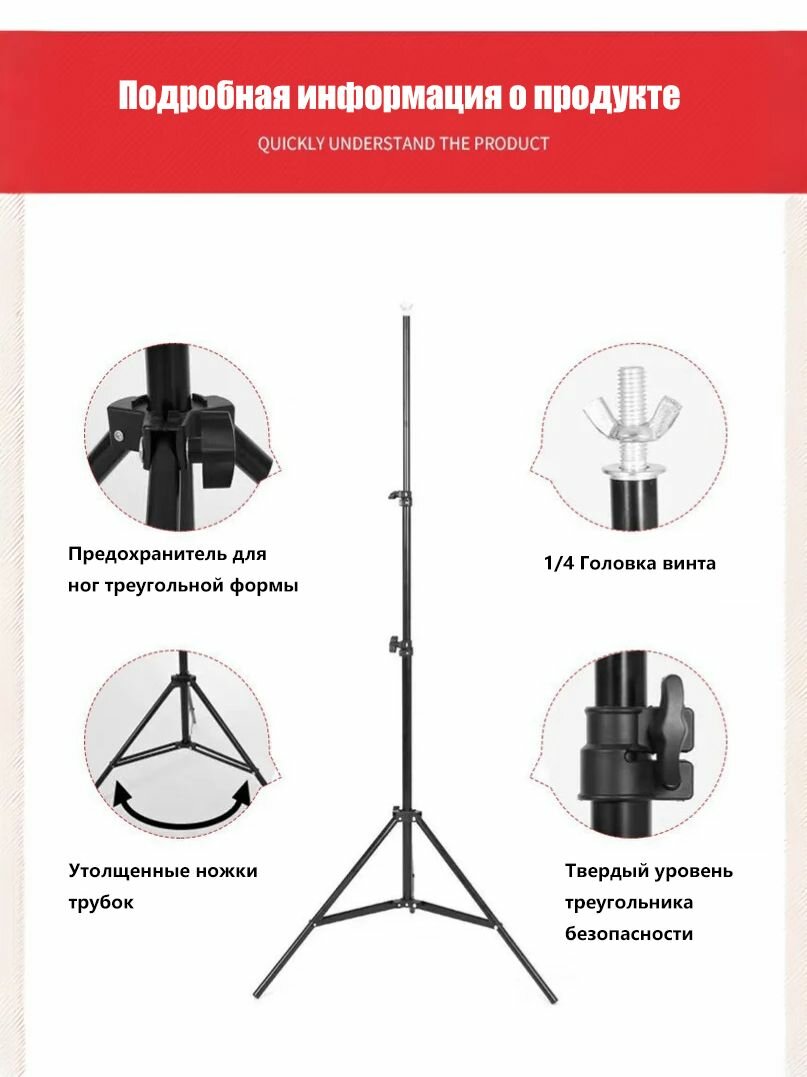 Подробная информация о продукте

QUICKLY UNDERSTAND THE PRODUCT

Предохранитель для ног треугольной формы

1/4 Головка винта

Утолщенные ножки трубок

Твердый уровень треугольника безопасности